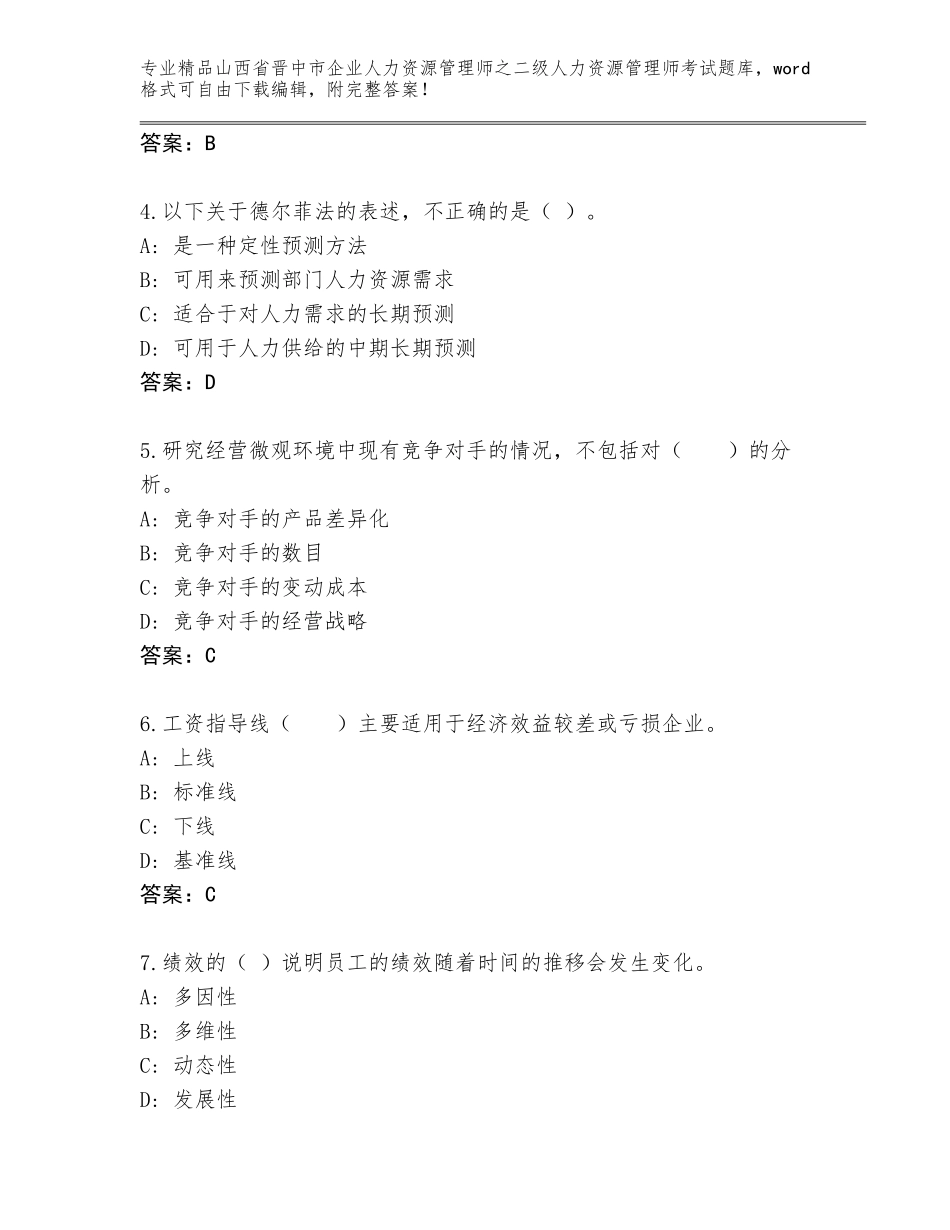 专业精品山西省晋中市企业人力资源管理师之二级人力资源管理师考试题库，word格式可自由下载编辑，附完整答案！

答案：B

4.以下关于德尔菲法的表述，不正确的是（ ）。
A：是一种定性预测方法
B：可用来预测部门人力资源需求
C：适合于对人力需求的长期预测
D：可用于人力供给的中期长期预测
答案：D

5.研究经营微观环境中现有竞争对手的情况，不包括对（ ）的分析。
A：竞争对手的产品差异化
B：竞争对手的数目
C：竞争对手的变动成本
D：竞争对手的经营战略
答案：C

6.工资指导线（ ）主要适用于经济效益较差或亏损企业。
A：上线
B：标准线
C：下线
D：基准线
答案：C

7.绩效的（ ）说明员工的绩效随着时间的推移会发生变化。
A：多因性
B：多维性
C：动态性
D：发展性